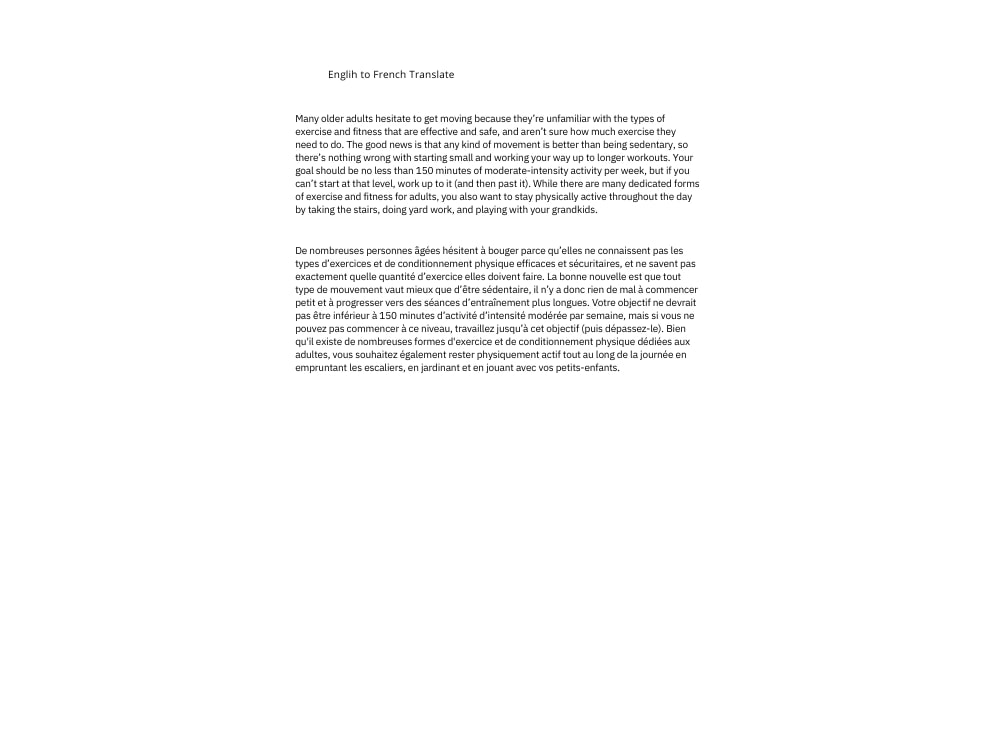 Englih to French Translate

Many older adults hesitate to get moving because they're unfamiliar with the types of exercise and fitness that are effective and safe, and aren't sure how much exercise they need to do. The good news is that any kind of movement is better than being sedentary, so there's nothing wrong with starting small and working your way up to longer workouts. Your goal should be no less than 150 minutes of moderate-intensity activity per week, but if you can't start at that level, work up to it (and then past it). While there are many dedicated forms of exercise and fitness for adults, you also want to stay physically active throughout the day by taking the stairs, doing yard work, and playing with your grandkids.

De nombreuses personnes âgées hésitent à bouger parce qu'elles ne connaissent pas les types d'exercices et de conditionnement physique efficaces et sécuritaires, et ne savent pas exactement quelle quantité d'exercice elles doivent faire. La bonne nouvelle est que tout type de mouvement vaut mieux que d'être sédentaire, il n'y a donc rien de mal à commencer petit et à progresser vers des séances d'entraînement plus longues. Votre objectif ne devrait pas être inférieur à 150 minutes d'activité d'intensité modérée par semaine, mais si vous ne pouvez pas commencer à ce niveau, travaillez jusqu'à cet objectif (puis dépassez-le). Bien qu'il existe de nombreuses formes d'exercice et de conditionnement physique dédiées aux adultes, vous souhaitez également rester physiquement actif tout au long de la journée en empruntant les escaliers, en jardinant et en jouant avec vos petits-enfants.